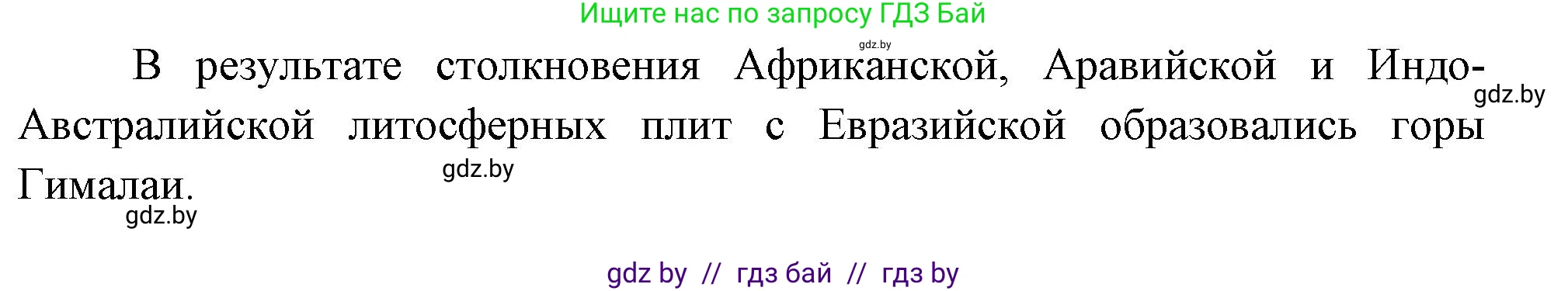 Ищите нас по запросу ГДЗ Бай

gdz.by

В результате столкновения Африканской, Аравийской и Индо-Австралийской литосферных плит с Евразийской образовались горы Гималаи.

gdz.by

gdz.by

gdz.by

gdz by // гдз бай // гдз by